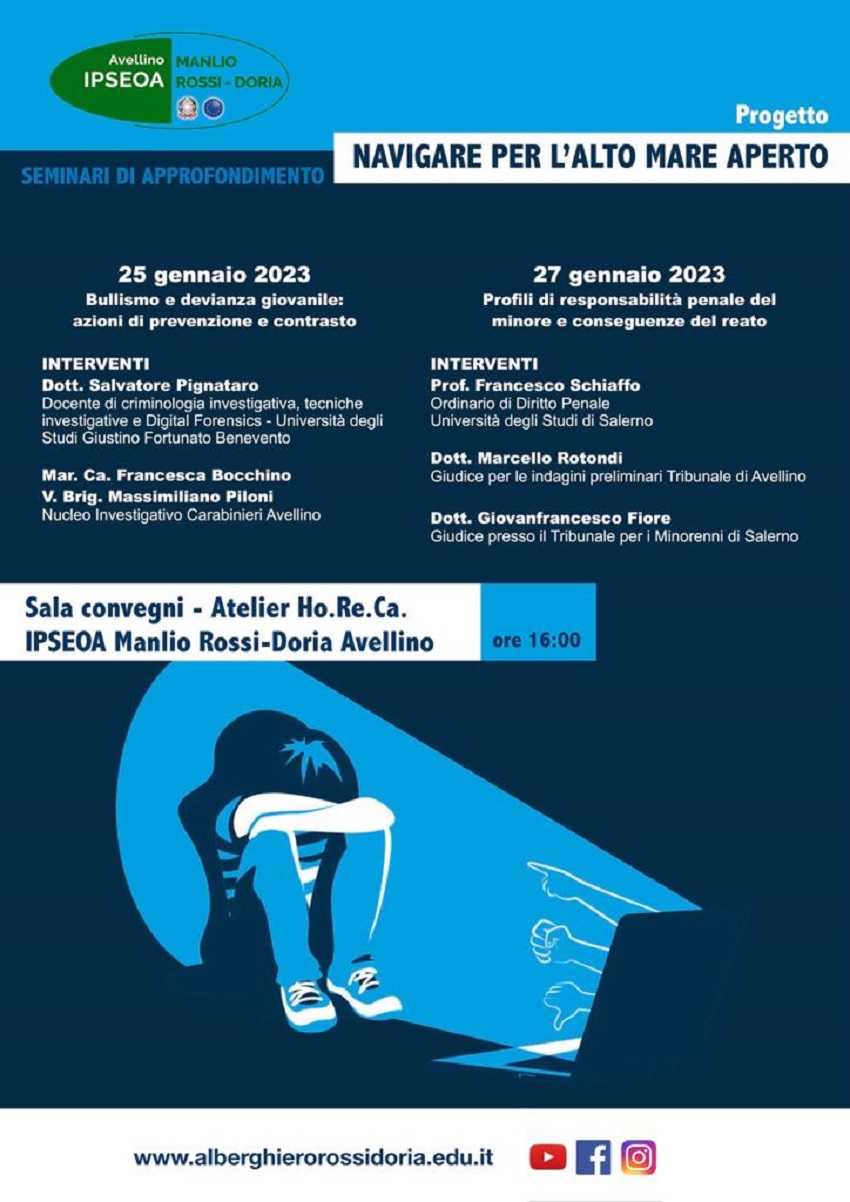 Avellino IPSEOA MANLIO ROSSI - DORIA

Progetto

SEMINARI DI APPROFONDIMENTO

NAVIGARE PER L'ALTO MARE APERTO

25 gennaio 2023
Bullismo e devianza giovanile: azioni di prevenzione e contrasto

INTERVENTI
Dott. Salvatore Pignataro
Docente di criminologia investigativa, tecniche investigative e Digital Forensics - Università degli Studi Giustino Fortunato Benevento

Mar. Ca. Francesca Bocchino
V. Brig. Massimiliano Piloni
Nucleo Investigativo Carabinieri Avellino

27 gennaio 2023
Profili di responsabilità penale del minore e conseguenze del reato

INTERVENTI
Prof. Francesco Schiaffo
Ordinario di Diritto Penale
Università degli Studi di Salerno

Dott. Marcello Rotondi
Giudice per le indagini preliminari Tribunale di Avellino

Dott. Giovanfrancesco Fiore
Giudice presso il Tribunale per i Minorenni di Salerno

Sala convegni - Atelier Ho.Re.Ca.
IPSEOA Manlio Rossi-Doria Avellino

ore 16:00

www.alberghierorossidoria.edu.it